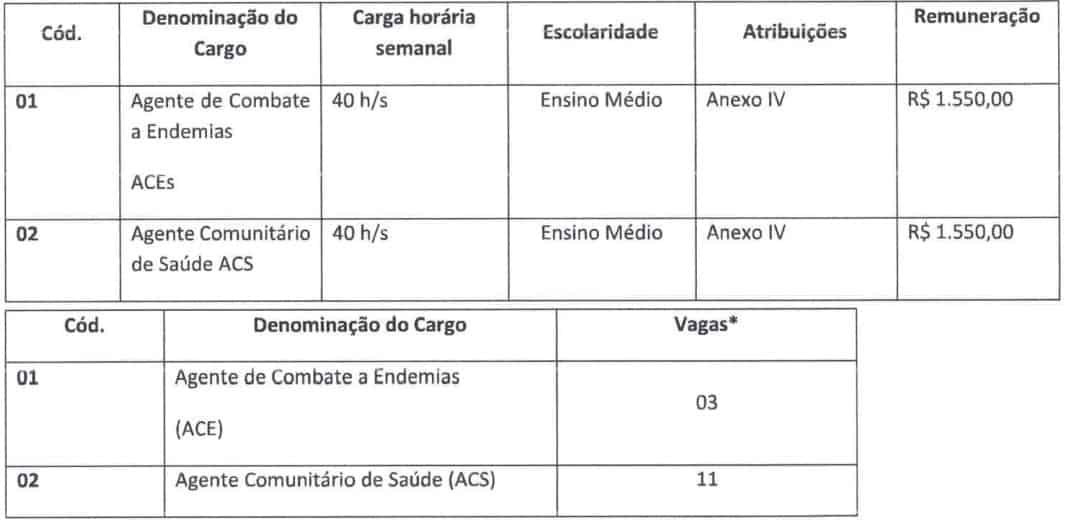 | Cód. | Denominação do Cargo | Carga horária semanal | Escolaridade | Atribuições | Remuneração |
|---|---|---|---|---|---|
| 01 | Agente de Combate a Endemias ACEs | 40 h/s | Ensino Médio | Anexo IV | R$ 1.550,00 |
| 02 | Agente Comunitário de Saúde ACS | 40 h/s | Ensino Médio | Anexo IV | R$ 1.550,00 |

| Cód. | Denominação do Cargo | Vagas* |
|---|---|---|
| 01 | Agente de Combate a Endemias (ACE) | 03 |
| 02 | Agente Comunitário de Saúde (ACS) | 11 |